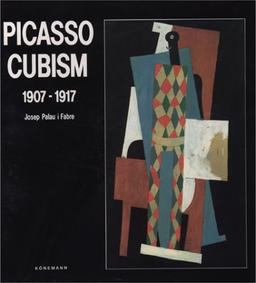 PICASSO
CUBISM

1907 - 1917

Josep Palau i Fabre

KÖNEMANN